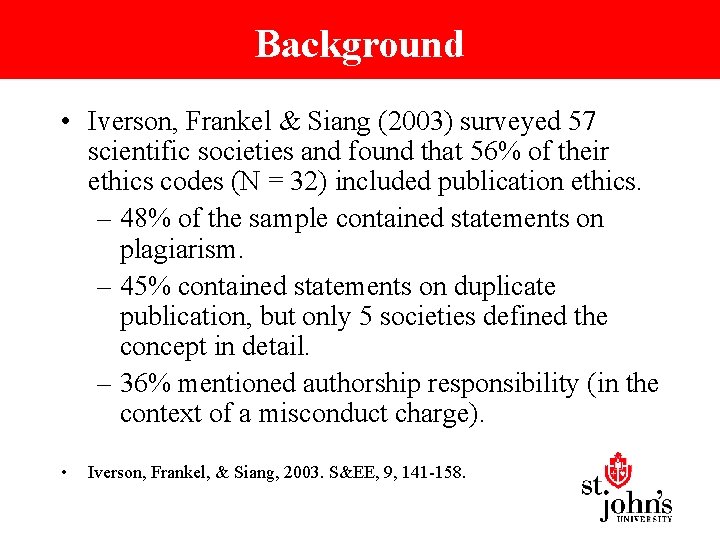 Background

• Iverson, Frankel & Siang (2003) surveyed 57 scientific societies and found that 56% of their ethics codes (N = 32) included publication ethics.

– 48% of the sample contained statements on plagiarism.

– 45% contained statements on duplicate publication, but only 5 societies defined the concept in detail.

– 36% mentioned authorship responsibility (in the context of a misconduct charge).

• Iverson, Frankel, & Siang, 2003. S&EE, 9, 141-158.

st. john's UNIVERSITY